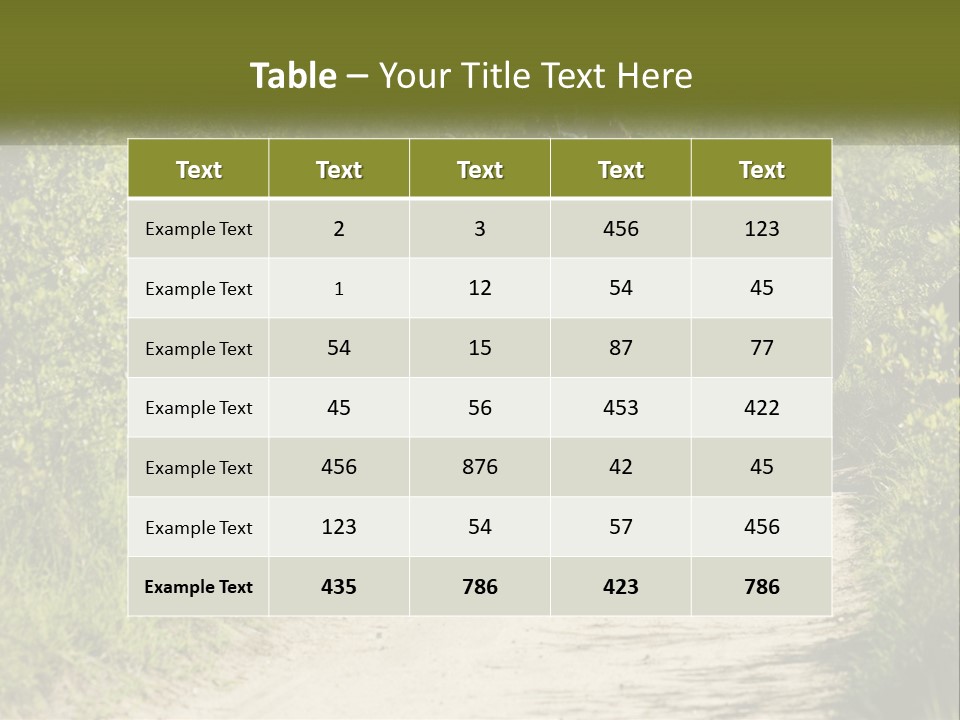 Table – Your Title Text Here

| Text | Text | Text | Text | Text |
|---|---|---|---|---|
| Example Text | 2 | 3 | 456 | 123 |
| Example Text | 1 | 12 | 54 | 45 |
| Example Text | 54 | 15 | 87 | 77 |
| Example Text | 45 | 56 | 453 | 422 |
| Example Text | 456 | 876 | 42 | 45 |
| Example Text | 123 | 54 | 57 | 456 |
| Example Text | 435 | 786 | 423 | 786 |